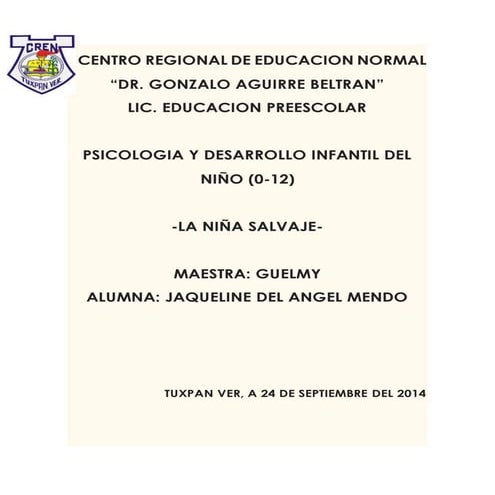 CREN
TUXPAN VER

CENTRO REGIONAL DE EDUCACION NORMAL
"DR. GONZALO AGUIRRE BELTRAN"
LIC. EDUCACION PREESCOLAR

PSICOLOGIA Y DESARROLLO INFANTIL DEL NIÑO (0-12)

-LA NIÑA SALVAJE-

MAESTRA: GUELMY
ALUMNA: JAQUELINE DEL ANGEL MENDO

TUXPAN VER, A 24 DE SEPTIEMBRE DEL 2014